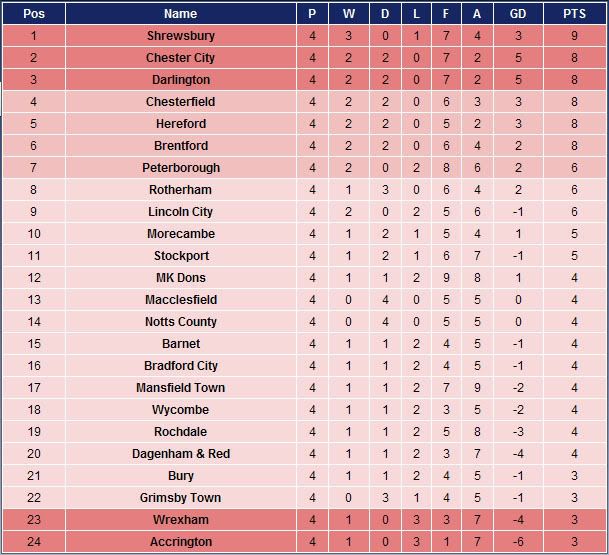 | Pos | Name | P | W | D | L | F | A | GD | PTS |
|---|---|---|---|---|---|---|---|---|---|
| 1 | Shrewsbury | 4 | 3 | 0 | 1 | 7 | 4 | 3 | 9 |
| 2 | Chester City | 4 | 2 | 2 | 0 | 7 | 2 | 5 | 8 |
| 3 | Darlington | 4 | 2 | 2 | 0 | 7 | 2 | 5 | 8 |
| 4 | Chesterfield | 4 | 2 | 2 | 0 | 6 | 3 | 3 | 8 |
| 5 | Hereford | 4 | 2 | 2 | 0 | 5 | 2 | 3 | 8 |
| 6 | Brentford | 4 | 2 | 2 | 0 | 6 | 4 | 2 | 8 |
| 7 | Peterborough | 4 | 2 | 0 | 2 | 8 | 6 | 2 | 6 |
| 8 | Rotherham | 4 | 1 | 3 | 0 | 6 | 4 | 2 | 6 |
| 9 | Lincoln City | 4 | 2 | 0 | 2 | 5 | 6 | -1 | 6 |
| 10 | Morecambe | 4 | 1 | 2 | 1 | 5 | 4 | 1 | 5 |
| 11 | Stockport | 4 | 1 | 2 | 1 | 6 | 7 | -1 | 5 |
| 12 | MK Dons | 4 | 1 | 1 | 2 | 9 | 8 | 1 | 4 |
| 13 | Macclesfield | 4 | 0 | 4 | 0 | 5 | 5 | 0 | 4 |
| 14 | Notts County | 4 | 0 | 4 | 0 | 5 | 5 | 0 | 4 |
| 15 | Barnet | 4 | 1 | 1 | 2 | 4 | 5 | -1 | 4 |
| 16 | Bradford City | 4 | 1 | 1 | 2 | 4 | 5 | -1 | 4 |
| 17 | Mansfield Town | 4 | 1 | 1 | 2 | 7 | 9 | -2 | 4 |
| 18 | Wycombe | 4 | 1 | 1 | 2 | 3 | 5 | -2 | 4 |
| 19 | Rochdale | 4 | 1 | 1 | 2 | 5 | 8 | -3 | 4 |
| 20 | Dagenham & Red | 4 | 1 | 1 | 2 | 3 | 7 | -4 | 4 |
| 21 | Bury | 4 | 1 | 1 | 2 | 4 | 5 | -1 | 3 |
| 22 | Grimsby Town | 4 | 0 | 3 | 1 | 4 | 5 | -1 | 3 |
| 23 | Wrexham | 4 | 1 | 0 | 3 | 3 | 7 | -4 | 3 |
| 24 | Accrington | 4 | 1 | 0 | 3 | 1 | 7 | -6 | 3 |